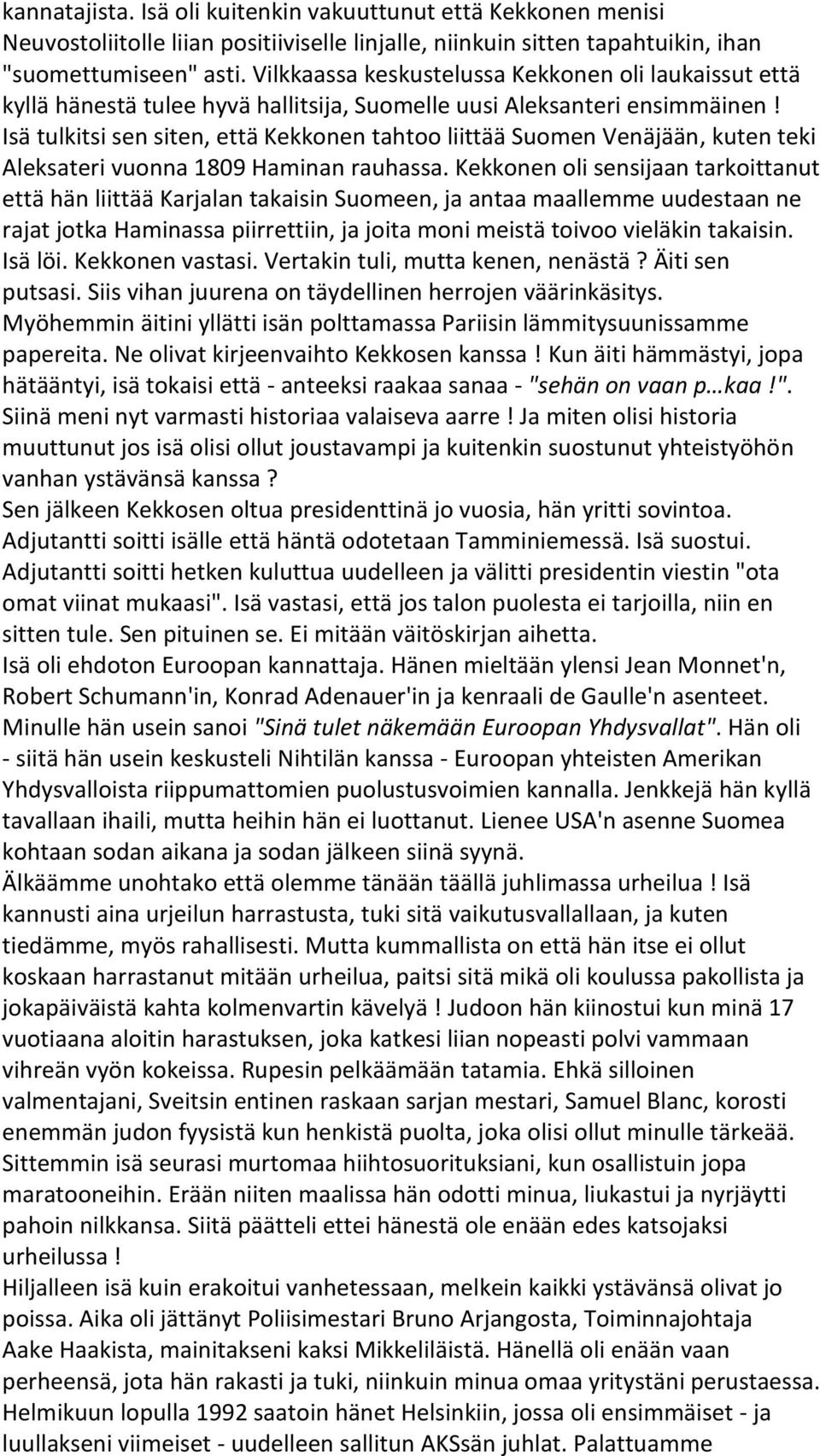 kannatajista. Isä oli kuitenkin vakuuttunut että Kekkonen menisi Neuvostoliitolle liian positiiviselle linjalle, niinkuin sitten tapahtuikin, ihan "suomettumiseen" asti. Vilkkaassa keskustelussa Kekkonen oli laukaissut että kyllä hänestä tulee hyvä hallitsija, Suomelle uusi Aleksanteri ensimmäinen ! Isä tulkitsi sen siten, että Kekkonen tahtoo liittää Suomen Venäjään, kuten teki Aleksateri vuonna 1809 Haminan rauhassa. Kekkonen oli sensijaan tarkoittanut että hän liittää Karjalan takaisin Suomeen, ja antaa maallemme uudestaan ne rajat jotka Haminassa piirrettiin, ja joita moni meistä toivoo vieläkin takaisin. Isä löi. Kekkonen vastasi. Vertakin tuli, mutta kenen, nenästä ? Äiti sen putsasi. Siis vihan juurena on täydellinen herrojen väärinkäsitys. Myöhemmin äitini yllätti isän polttamassa Pariisin lämmitysuunissamme papereita. Ne olivat kirjeenvaihto Kekkosen kanssa ! Kun äiti hämmästyi, jopa hätääntyi, isä tokaisi että - anteeksi raakaa sanaa - "sehän on vaan p…kaa !". Siinä meni nyt varmasti historiaa valaiseva aarre ! Ja miten olisi historia muuttunut jos isä olisi ollut joustavampi ja kuitenkin suostunut yhteistyöhön vanhan ystävänsä kanssa ?
Sen jälkeen Kekkosen oltua presidenttinä jo vuosia, hän yritti sovintoa. Adjutantti soitti isälle että häntä odotetaan Tamminiemessä. Isä suostui. Adjutantti soitti hetken kuluttua uudelleen ja välitti presidentin viestin "ota omat viinat mukaasi". Isä vastasi, että jos talon puolesta ei tarjoilla, niin en sitten tule. Sen pituinen se. Ei mitään väitöskirjan aihetta.
Isä oli ehdoton Euroopan kannattaja. Hänen mieltään ylensi Jean Monnet'n, Robert Schumann'in, Konrad Adenauer'in ja kenraali de Gaulle'n asenteet. Minulle hän usein sanoi "Sinä tulet näkemään Euroopan Yhdysvallat". Hän oli - siitä hän usein keskusteli Nihtilän kanssa - Euroopan yhteisten Amerikan Yhdysvalloista riippumattomien puolustusvoimien kannalla. Jenkkejä hän kyllä tavallaan ihaili, mutta heihin hän ei luottanut. Lienee USA'n asenne Suomea kohtaan sodan aikana ja sodan jälkeen siinä syynä.
Älkäämme unohtako että olemme tänään täällä juhlimassa urheilua ! Isä kannusti aina urjeilun harrastusta, tuki sitä vaikutusvallallaan, ja kuten tiedämme, myös rahallisesti. Mutta kummallista on että hän itse ei ollut koskaan harrastanut mitään urheilua, paitsi sitä mikä oli koulussa pakollista ja jokapäiväistä kahta kolmenvartin kävelyä ! Judoon hän kiinostui kun minä 17 vuotiaana aloitin harastuksen, joka katkesi liian nopeasti polvi vammaan vihreän vyön kokeissa. Rupesin pelkäämään tatamia. Ehkä silloinen valmentajani, Sveitsin entinen raskaan sarjan mestari, Samuel Blanc, korosti enemmän judon fyysistä kun henkistä puolta, joka olisi ollut minulle tärkeää. Sittemmin isä seurasi murtomaa hiihtosuorituksiani, kun osallistuin jopa maratooneihin. Erään niiten maalissa hän odotti minua, liukastui ja nyrjäytti pahoin nilkkansa. Siitä päätteli ettei hänestä ole enään edes katsojaksi urheilussa !
Hiljalleen isä kuin erakoitui vanhetessaan, melkein kaikki ystävänsä olivat jo poissa. Aika oli jättänyt Poliisimestari Bruno Arjangosta, Toiminnajohtaja Aake Haakista, mainitakseni kaksi Mikkeliläistä. Hänellä oli enään vaan perheensä, jota hän rakasti ja tuki, niinkuin minua omaa yritystäni perustaessa. Helmikuun lopulla 1992 saatoin hänet Helsinkiin, jossa oli ensimmäiset - ja luullakseni viimeiset - uudelleen sallitun AKSsän juhlat. Palattuamme